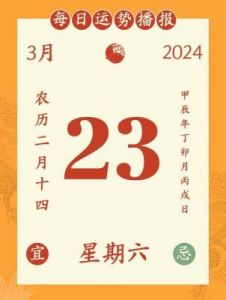 每日运势播报

3月

2024

农历二月十四

23

甲辰年丁卯月丙戌日

宜

星期六

忌